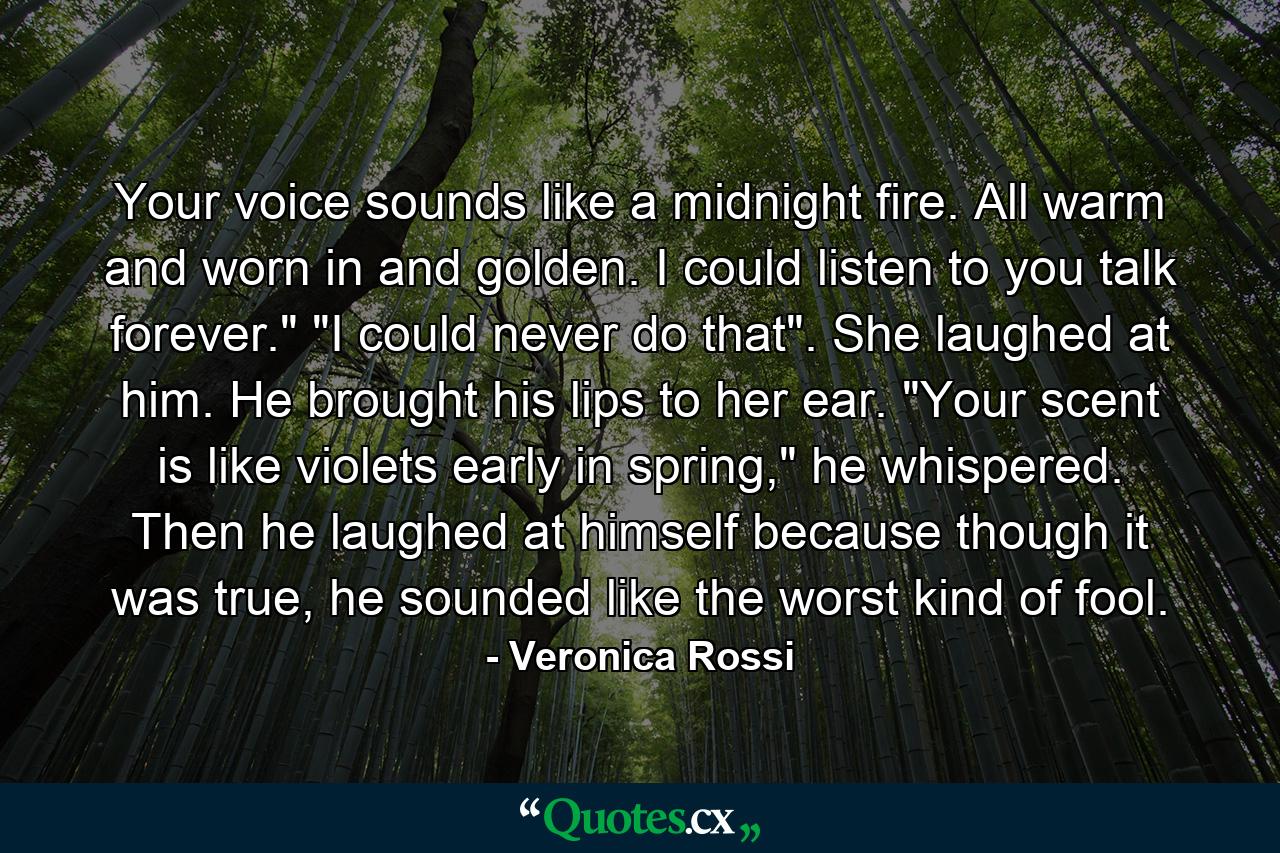 Your voice sounds like a midnight fire. All warm and worn in and golden. I could listen to you talk forever." "I could never do that". She laughed at him. He brought his lips to her ear. "Your scent is like violets early in spring," he whispered. Then he laughed at himself because though it was true, he sounded like the worst kind of fool.

- Veronica Rossi

“Quotes.cx„